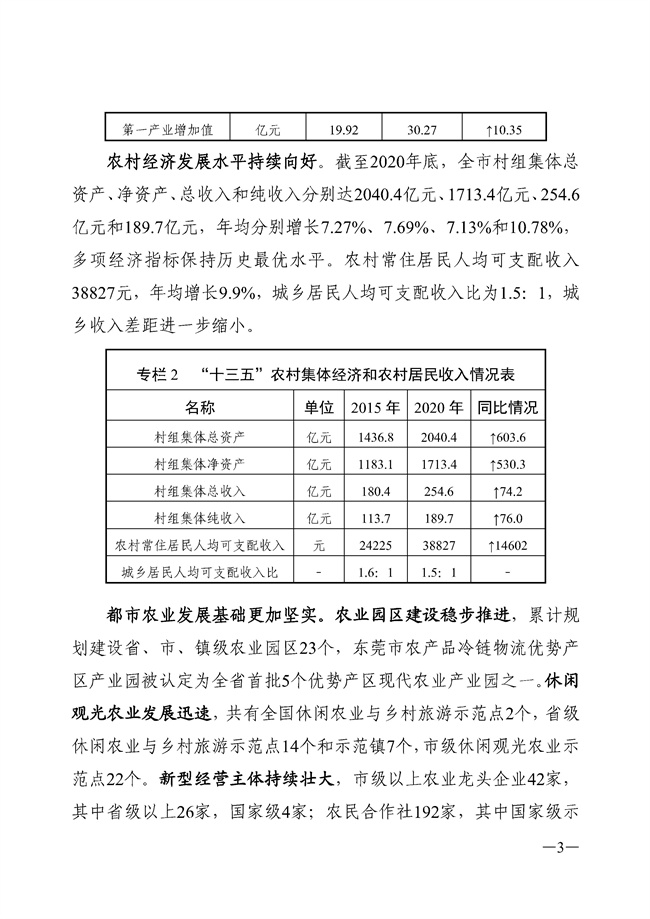 | 第一产业增加值 | 亿元 | 19.92 | 30.27 | ↑10.35 |
|---|---|---|---|---|

农村经济发展水平持续向好。截至2020年底，全市村组集体总资产、净资产、总收入和纯收入分别达2040.4亿元、1713.4亿元、254.6亿元和189.7亿元，年均分别增长7.27%、7.69%、7.13%和10.78%，多项经济指标保持历史最优水平。农村常住居民人均可支配收入38827元，年均增长9.9%，城乡居民人均可支配收入比为1.5：1，城乡收入差距进一步缩小。

专栏 2 “十三五”农村集体经济和农村居民收入情况表

| 名称 | 单位 | 2015 年 | 2020 年 | 同比情况 |
|---|---|---|---|---|
| 村组集体总资产 | 亿元 | 1436.8 | 2040.4 | ↑603.6 |
| 村组集体净资产 | 亿元 | 1183.1 | 1713.4 | ↑530.3 |
| 村组集体总收入 | 亿元 | 180.4 | 254.6 | ↑74.2 |
| 村组集体纯收入 | 亿元 | 113.7 | 189.7 | ↑76.0 |
| 农村常住居民人均可支配收入 | 元 | 24225 | 38827 | ↑14602 |
| 城乡居民人均可支配收入比 | - | 1.6：1 | 1.5：1 | - |

都市农业发展基础更加坚实。农业园区建设稳步推进，累计规划建设省、市、镇级农业园区23个，东莞市农产品冷链物流优势产区产业园被认定为全省首批5个优势产区现代农业产业园之一。休闲观光农业发展迅速，共有全国休闲农业与乡村旅游示范点2个，省级休闲农业与乡村旅游示范点14个和示范镇7个，市级休闲观光农业示范点22个。新型经营主体持续壮大，市级以上农业龙头企业42家，其中省级以上26家，国家级4家；农民合作社192家，其中国家级示

—3—